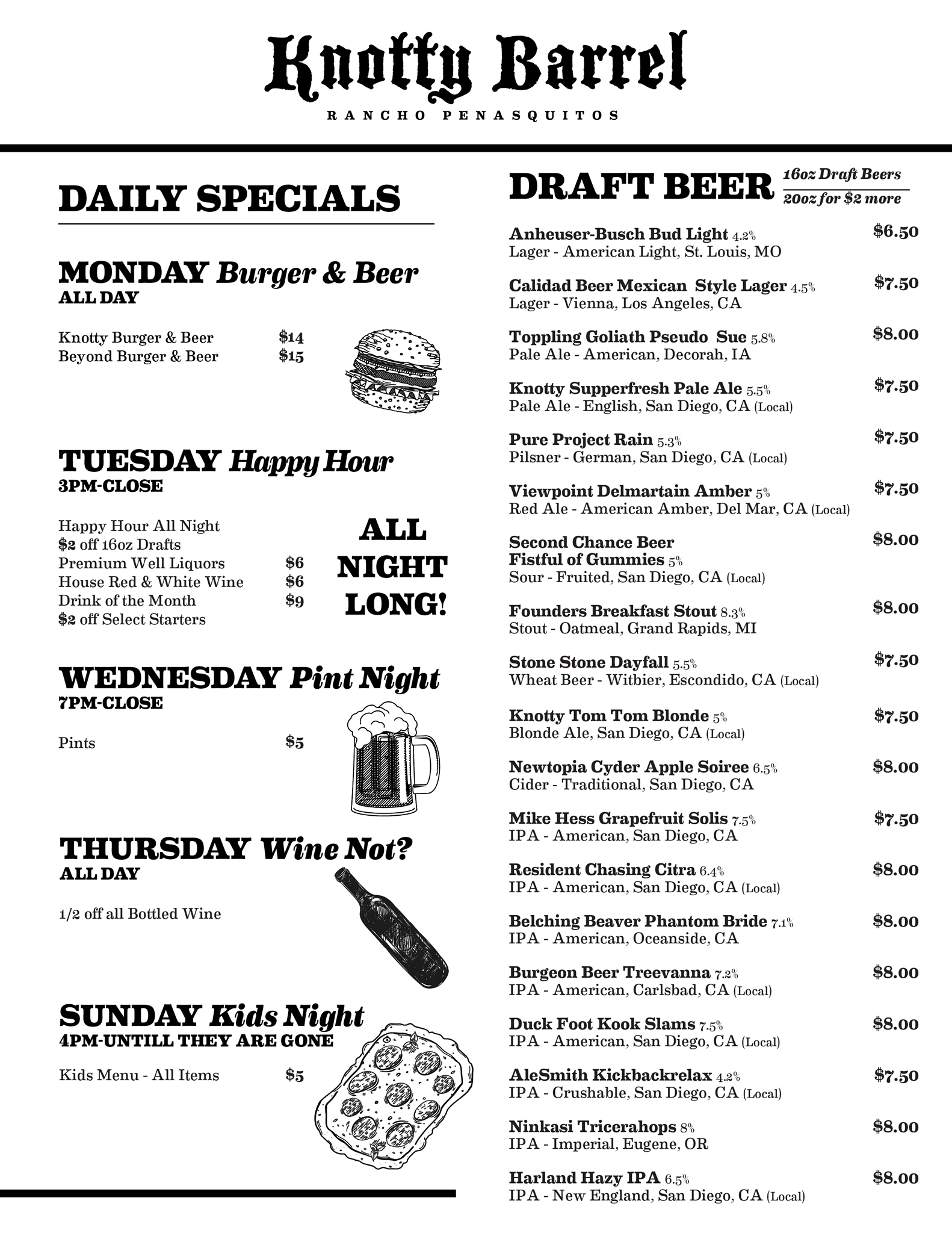 Knotty Barrel
RANCHO PENASQUITOS

DAILY SPECIALS

MONDAY Burger & Beer
ALL DAY

Knotty Burger & Beer $14
Beyond Burger & Beer $15

TUESDAY Happy Hour
3PM-CLOSE

Happy Hour All Night
$2 off 16oz Drafts
Premium Well Liquors $6
House Red & White Wine $6
Drink of the Month $9
$2 off Select Starters

ALL NIGHT LONG!

WEDNESDAY Pint Night
7PM-CLOSE

Pints $5

THURSDAY Wine Not?
ALL DAY

1/2 off all Bottled Wine

SUNDAY Kids Night
4PM-UNTILL THEY ARE GONE

Kids Menu - All Items $5

DRAFT BEER 16oz Draft Beers 20oz for $2 more

Anheuser-Busch Bud Light 4.2% $6.50
Lager - American Light, St. Louis, MO

Calidad Beer Mexican Style Lager 4.5% $7.50
Lager - Vienna, Los Angeles, CA

Toppling Goliath Pseudo Sue 5.8% $8.00
Pale Ale - American, Decorah, IA

Knotty Supperfresh Pale Ale 5.5% $7.50
Pale Ale - English, San Diego, CA (Local)

Pure Project Rain 5.3% $7.50
Pilsner - German, San Diego, CA (Local)

Viewpoint Delmartain Amber 5% $7.50
Red Ale - American Amber, Del Mar, CA (Local)

Second Chance Beer Fistful of Gummies 5% $8.00
Sour - Fruited, San Diego, CA (Local)

Founders Breakfast Stout 8.3% $8.00
Stout - Oatmeal, Grand Rapids, MI

Stone Stone Dayfall 5.5% $7.50
Wheat Beer - Witbier, Escondido, CA (Local)

Knotty Tom Tom Blonde 5% $7.50
Blonde Ale, San Diego, CA (Local)

Newtopia Cyder Apple Soiree 6.5% $8.00
Cider - Traditional, San Diego, CA

Mike Hess Grapefruit Solis 7.5% $7.50
IPA - American, San Diego, CA

Resident Chasing Citra 6.4% $8.00
IPA - American, San Diego, CA (Local)

Belching Beaver Phantom Bride 7.1% $8.00
IPA - American, Oceanside, CA

Burgeon Beer Treevanna 7.2% $8.00
IPA - American, Carlsbad, CA (Local)

Duck Foot Kook Slams 7.5% $8.00
IPA - American, San Diego, CA (Local)

AleSmith Kickbackrelax 4.2% $7.50
IPA - Crushable, San Diego, CA (Local)

Ninkasi Tricerahops 8% $8.00
IPA - Imperial, Eugene, OR

Harland Hazy IPA 6.5% $8.00
IPA - New England, San Diego, CA (Local)